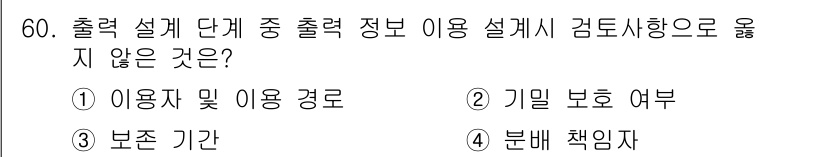 60. 출력 설계 단계 중 출력 정보 이용 설계시 검토사항으로 옳지 않은 것은?

① 이용자 및 이용 경로
② 기밀 보호 여부
③ 보존 기간
④ 분배 책임자